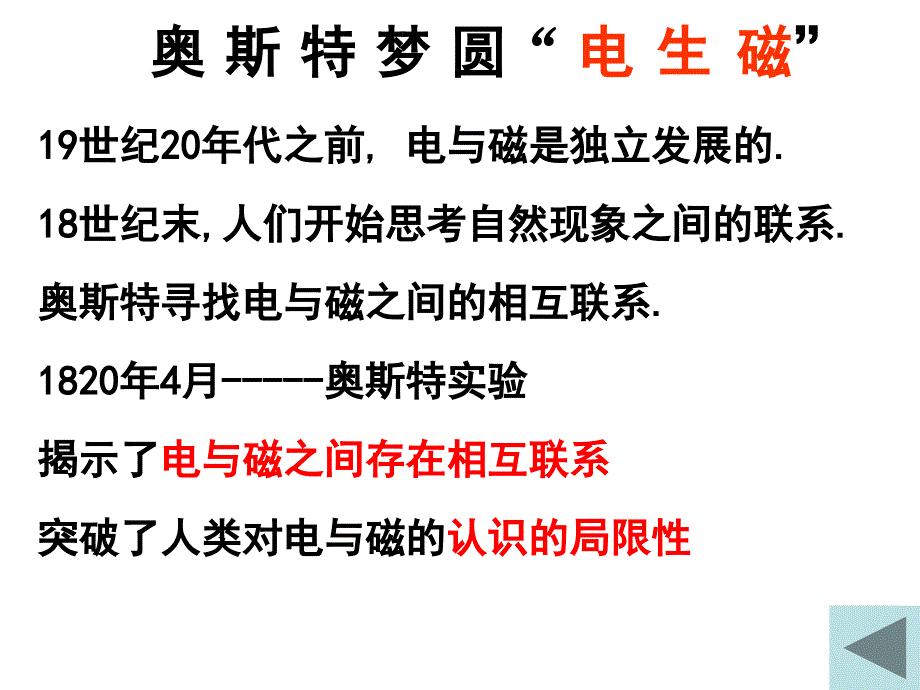 奥斯特梦圆“电生磁”

19世纪20年代之前，电与磁是独立发展的.

18世纪末,人们开始思考自然现象之间的联系.

奥斯特寻找电与磁之间的相互联系.

1820年4月-----奥斯特实验

揭示了电与磁之间存在相互联系

突破了人类对电与磁的认识的局限性